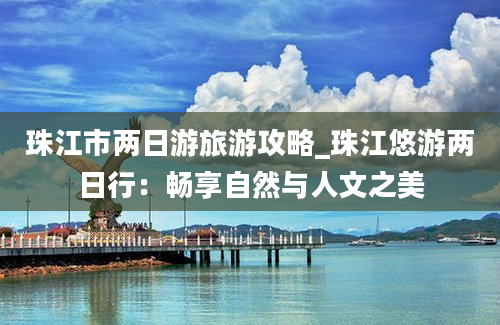 珠江市两日游旅游攻略_珠江悠游两日行：畅享自然与人文之美